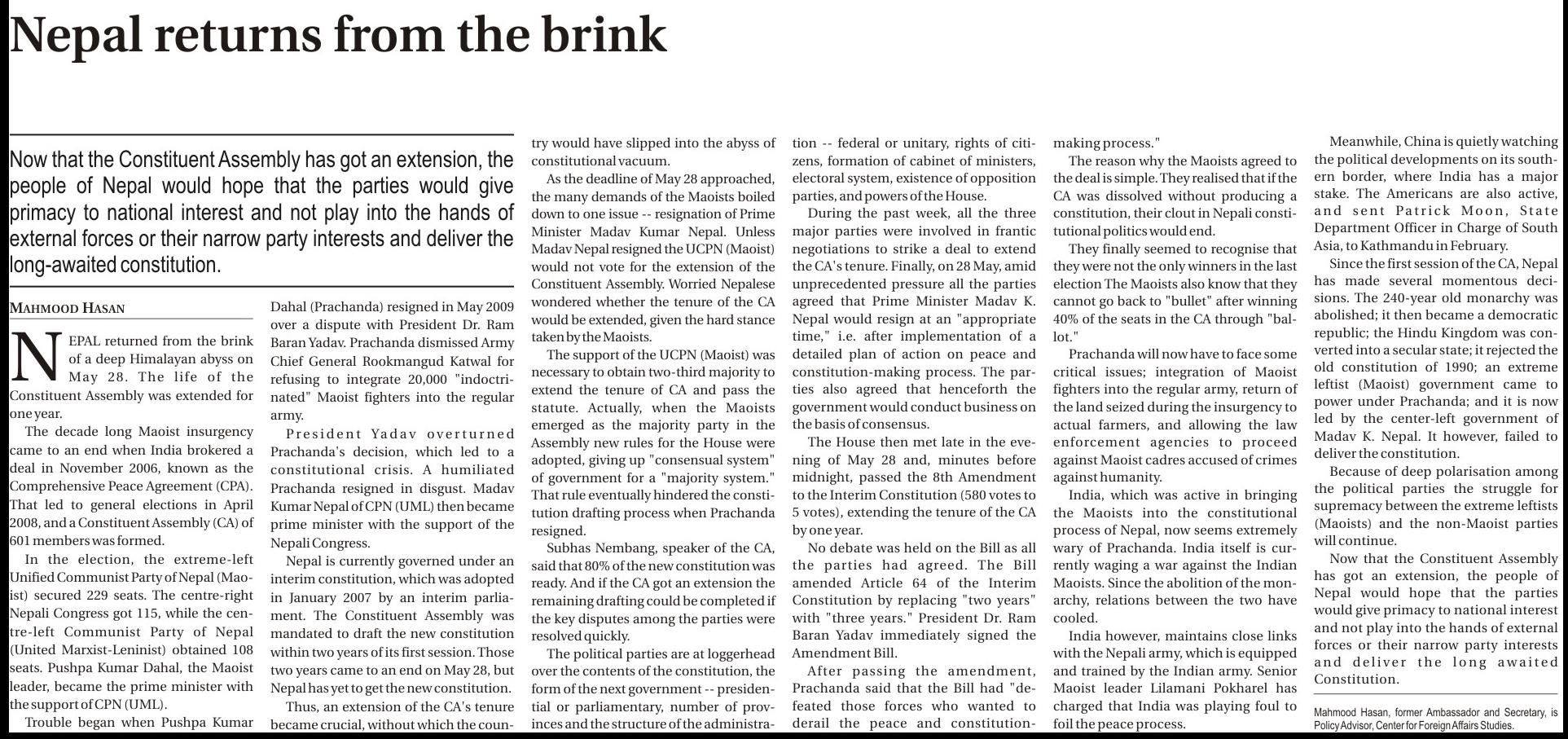 Nepal returns from the brink

Now that the Constituent Assembly has got an extension, the people of Nepal would hope that the parties would give primacy to national interest and not play into the hands of external forces or their narrow party interests and deliver the long-awaited constitution.

MAHMOOD HASAN

NEPAL returned from the brink of a deep Himalayan abyss on May 28. The life of the Constituent Assembly was extended for one year.

The decade long Maoist insurgency came to an end when India brokered a deal in November 2006, known as the Comprehensive Peace Agreement (CPA). That led to general elections in April 2008, and a Constituent Assembly (CA) of 601 members was formed.

In the election, the extreme-left Unified Communist Party of Nepal (Maoist) secured 229 seats. The centre-right Nepali Congress got 115, while the centre-left Communist Party of Nepal (United Marxist-Leninist) obtained 108 seats. Pushpa Kumar Dahal, the Maoist leader, became the prime minister with the support of CPN (UML).

Trouble began when Pushpa Kumar Dahal (Prachanda) resigned in May 2009 over a dispute with President Dr. Ram Baran Yadav. Prachanda dismissed Army Chief General Rookmangud Katwal for refusing to integrate 20,000 "indoctrinated" Maoist fighters into the regular army.

President Yadav overturned Prachanda's decision, which led to a constitutional crisis. A humiliated Prachanda resigned in disgust. Madav Kumar Nepal of CPN (UML) then became prime minister with the support of the Nepali Congress.

Nepal is currently governed under an interim constitution, which was adopted in January 2007 by an interim parliament. The Constituent Assembly was mandated to draft the new constitution within two years of its first session. Those two years came to an end on May 28, but Nepal has yet to get the new constitution.

Thus, an extension of the CA's tenure became crucial, without which the country would have slipped into the abyss of constitutional vacuum.

As the deadline of May 28 approached, the many demands of the Maoists boiled down to one issue -- resignation of Prime Minister Madav Kumar Nepal. Unless Madav Nepal resigned the UCPN (Maoist) would not vote for the extension of the Constituent Assembly. Worried Nepalese wondered whether the tenure of the CA would be extended, given the hard stance taken by the Maoists.

The support of the UCPN (Maoist) was necessary to obtain two-third majority to extend the tenure of CA and pass the statute. Actually, when the Maoists emerged as the majority party in the Assembly new rules for the House were adopted, giving up "consensual system" of government for a "majority system." That rule eventually hindered the constitution drafting process when Prachanda resigned.

Subhas Nembang, speaker of the CA, said that 80% of the new constitution was ready. And if the CA got an extension the remaining drafting could be completed if the key disputes among the parties were resolved quickly.

The political parties are at loggerhead over the contents of the constitution, the form of the next government -- presidential or parliamentary, number of provinces and the structure of the administration -- federal or unitary, rights of citizens, formation of cabinet of ministers, electoral system, existence of opposition parties, and powers of the House.

During the past week, all the three major parties were involved in frantic negotiations to strike a deal to extend the CA's tenure. Finally, on 28 May, amid unprecedented pressure all the parties agreed that Prime Minister Madav K. Nepal would resign at an "appropriate time," i.e. after implementation of a detailed plan of action on peace and constitution-making process. The parties also agreed that henceforth the government would conduct business on the basis of consensus.

The House then met late in the evening of May 28 and, minutes before midnight, passed the 8th Amendment to the Interim Constitution (580 votes to 5 votes), extending the tenure of the CA by one year.

No debate was held on the Bill as all the parties had agreed. The Bill amended Article 64 of the Interim Constitution by replacing "two years" with "three years." President Dr. Ram Baran Yadav immediately signed the Amendment Bill.

After passing the amendment, Prachanda said that the Bill had "defeated those forces who wanted to derail the peace and constitution-making process."

The reason why the Maoists agreed to the deal is simple. They realised that if the CA was dissolved without producing a constitution, their clout in Nepali constitutional politics would end.

They finally seemed to recognise that they were not the only winners in the last election The Maoists also know that they cannot go back to "bullet" after winning 40% of the seats in the CA through "ballot."

Prachanda will now have to face some critical issues; integration of Maoist fighters into the regular army, return of the land seized during the insurgency to actual farmers, and allowing the law enforcement agencies to proceed against Maoist cadres accused of crimes against humanity.

India, which was active in bringing the Maoists into the constitutional process of Nepal, now seems extremely wary of Prachanda. India itself is currently waging a war against the Indian Maoists. Since the abolition of the monarchy, relations between the two have cooled.

India however, maintains close links with the Nepali army, which is equipped and trained by the Indian army. Senior Maoist leader Lilamani Pokharel has charged that India was playing foul to foil the peace process.

Meanwhile, China is quietly watching the political developments on its southern border, where India has a major stake. The Americans are also active, and sent Patrick Moon, State Department Officer in Charge of South Asia, to Kathmandu in February.

Since the first session of the CA, Nepal has made several momentous decisions. The 240-year old monarchy was abolished; it then became a democratic republic; the Hindu Kingdom was converted into a secular state; it rejected the old constitution of 1990; an extreme leftist (Maoist) government came to power under Prachanda; and it is now led by the center-left government of Madav K. Nepal. It however, failed to deliver the constitution.

Because of deep polarisation among the political parties the struggle for supremacy between the extreme leftists (Maoists) and the non-Maoist parties will continue.

Now that the Constituent Assembly has got an extension, the people of Nepal would hope that the parties would give primacy to national interest and not play into the hands of external forces or their narrow party interests and deliver the long awaited Constitution.

Mahmood Hasan, former Ambassador and Secretary, is Policy Advisor, Center for Foreign Affairs Studies.